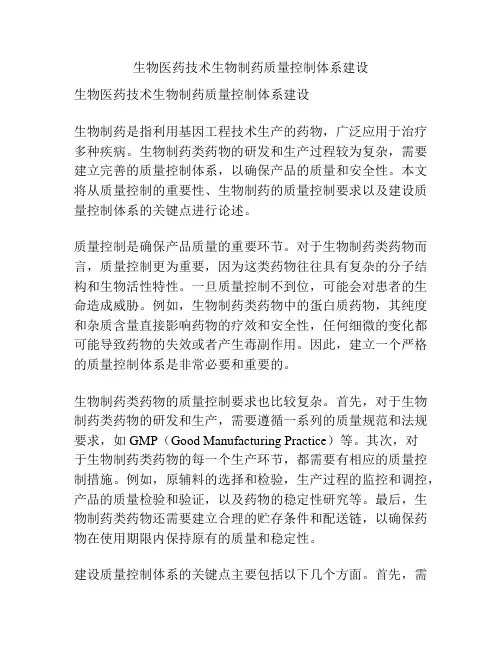 生物医药技术生物制药质量控制体系建设

生物医药技术生物制药质量控制体系建设

生物制药是指利用基因工程技术生产的药物，广泛应用于治疗多种疾病。生物制药类药物的研发和生产过程较为复杂，需要建立完善的质量控制体系，以确保产品的质量和安全性。本文将从质量控制的重要性、生物制药的质量控制要求以及建设质量控制体系的关键点进行论述。

质量控制是确保产品质量的重要环节。对于生物制药类药物而言，质量控制更为重要，因为这类药物往往具有复杂的分子结构和生物活性特性。一旦质量控制不到位，可能会对患者的生命造成威胁。例如，生物制药类药物中的蛋白质药物，其纯度和杂质含量直接影响药物的疗效和安全性，任何细微的变化都可能导致药物的失效或者产生毒副作用。因此，建立一个严格的质量控制体系是非常必要和重要的。

生物制药类药物的质量控制要求也比较复杂。首先，对于生物制药类药物的研发和生产，需要遵循一系列的质量规范和法规要求，如 GMP（Good Manufacturing Practice）等。其次，对于生物制药类药物的每一个生产环节，都需要有相应的质量控制措施。例如，原辅料的选择和检验，生产过程的监控和调控，产品的质量检验和验证，以及药物的稳定性研究等。最后，生物制药类药物还需要建立合理的贮存条件和配送链，以确保药物在使用期限内保持原有的质量和稳定性。

建设质量控制体系的关键点主要包括以下几个方面。首先，需